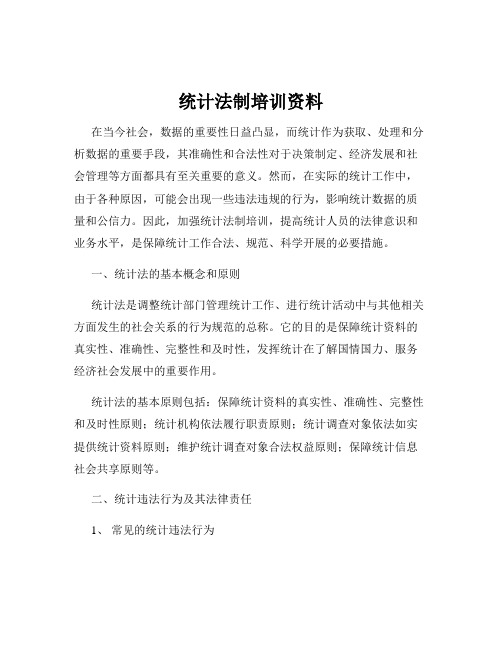 统计法制培训资料

在当今社会，数据的重要性日益凸显，而统计作为获取、处理和分析数据的重要手段，其准确性和合法性对于决策制定、经济发展和社会管理等方面都具有至关重要的意义。然而，在实际的统计工作中，由于各种原因，可能会出现一些违法违规的行为，影响统计数据的质量和公信力。因此，加强统计法制培训，提高统计人员的法律意识和业务水平，是保障统计工作合法、规范、科学开展的必要措施。

一、统计法的基本概念和原则

统计法是调整统计部门管理统计工作、进行统计活动中与其他相关方面发生的社会关系的行为规范的总称。它的目的是保障统计资料的真实性、准确性、完整性和及时性，发挥统计在了解国情国力、服务经济社会发展中的重要作用。

统计法的基本原则包括：保障统计资料的真实性、准确性、完整性和及时性原则；统计机构依法履行职责原则；统计调查对象依法如实提供统计资料原则；维护统计调查对象合法权益原则；保障统计信息社会共享原则等。

二、统计违法行为及其法律责任

1、 常见的统计违法行为